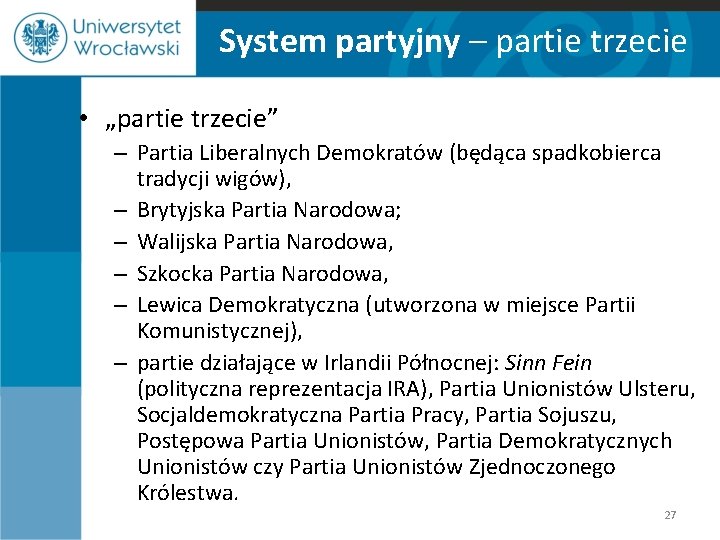 Uniwersytet Wrocławski

System partyjny – partie trzecie

• „partie trzecie”
– Partia Liberalnych Demokratów (będąca spadkobierca tradycji wigów),
– Brytyjska Partia Narodowa;
– Walijska Partia Narodowa,
– Szkocka Partia Narodowa,
– Lewica Demokratyczna (utworzona w miejsce Partii Komunistycznej),
– partie działające w Irlandii Północnej: Sinn Fein (polityczna reprezentacja IRA), Partia Unionistów Ulsteru, Socjaldemokratyczna Partia Pracy, Partia Sojuszu, Postępowa Partia Unionistów, Partia Demokratycznych Unionistów czy Partia Unionistów Zjednoczonego Królestwa.

27